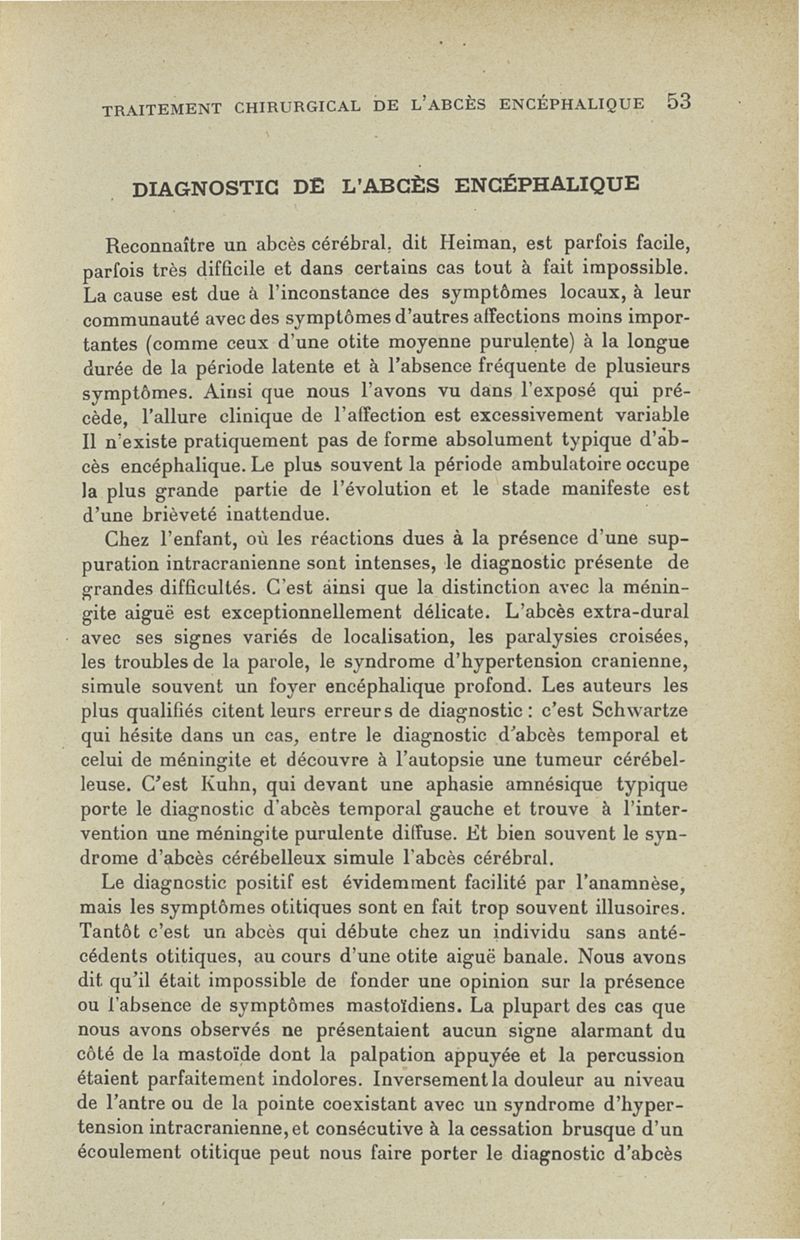 TRAITEMENT CHIRURGICAL DE L'ABCÈS ENCÉPHALIQUE 53

DIAGNOSTIC DE L'ABCÈS ENCÉPHALIQUE

Reconnaître un abcès cérébral, dit Heiman, est parfois facile, parfois très difficile et dans certains cas tout à fait impossible. La cause est due à l'inconstance des symptômes locaux, à leur communauté avec des symptômes d'autres affections moins importantes (comme ceux d'une otite moyenne purulente) à la longue durée de la période latente et à l'absence fréquente de plusieurs symptômes. Ainsi que nous l'avons vu dans l'exposé qui précède, l'allure clinique de l'affection est excessivement variable Il n'existe pratiquement pas de forme absolument typique d'abcès encéphalique. Le plus souvent la période ambulatoire occupe la plus grande partie de l'évolution et le stade manifeste est d'une brièveté inattendue.

Chez l'enfant, où les réactions dues à la présence d'une suppuration intracranienne sont intenses, le diagnostic présente de grandes difficultés. C'est ainsi que la distinction avec la méningite aiguë est exceptionnellement délicate. L'abcès extra-dural avec ses signes variés de localisation, les paralysies croisées, les troubles de la parole, le syndrome d'hypertension cranienne, simule souvent un foyer encéphalique profond. Les auteurs les plus qualifiés citent leurs erreurs de diagnostic : c'est Schwartze qui hésite dans un cas, entre le diagnostic d'abcès temporal et celui de méningite et découvre à l'autopsie une tumeur cérébelleuse. C'est Kuhn, qui devant une aphasie amnésique typique porte le diagnostic d'abcès temporal gauche et trouve à l'intervention une méningite purulente diffuse. Et bien souvent le syndrome d'abcès cérébelleux simule l'abcès cérébral.

Le diagnostic positif est évidemment facilité par l'anamnèse, mais les symptômes otitiques sont en fait trop souvent illusoires. Tantôt c'est un abcès qui débute chez un individu sans antécédents otitiques, au cours d'une otite aiguë banale. Nous avons dit qu'il était impossible de fonder une opinion sur la présence ou l'absence de symptômes mastoïdiens. La plupart des cas que nous avons observés ne présentaient aucun signe alarmant du côté de la mastoïde dont la palpation appuyée et la percussion étaient parfaitement indolores. Inversement la douleur au niveau de l'antre ou de la pointe coexistant avec un syndrome d'hypertension intracranienne, et consécutive à la cessation brusque d'un écoulement otitique peut nous faire porter le diagnostic d'abcès